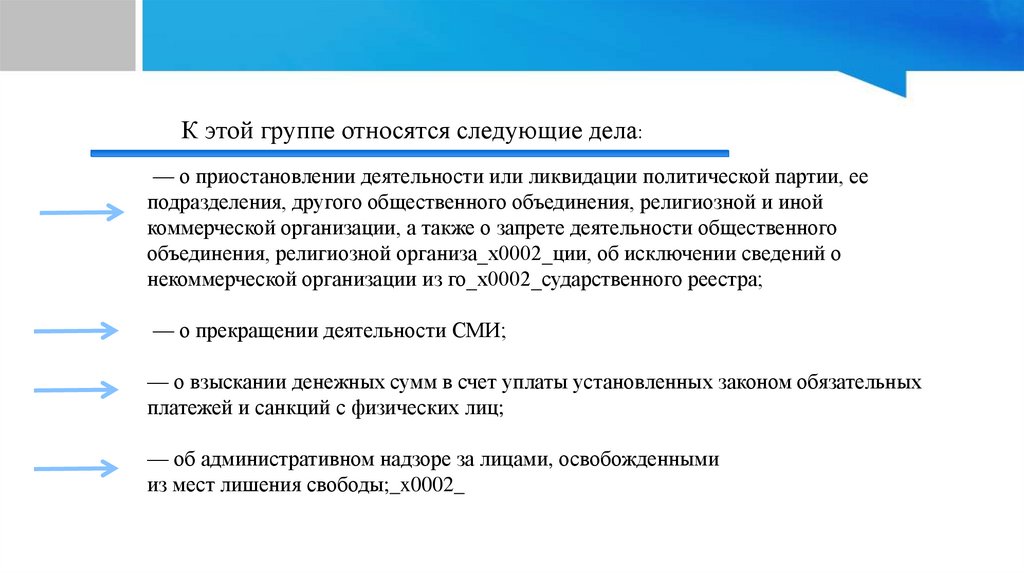 К этой группе относятся следующие дела:

— о приостановлении деятельности или ликвидации политической партии, ее подразделения, другого общественного объединения, религиозной и иной коммерческой организации, а также о запрете деятельности общественного объединения, религиозной организа_x0002_ции, об исключении сведений о некоммерческой организации из го_x0002_сударственного реестра;

— о прекращении деятельности СМИ;

— о взыскании денежных сумм в счет уплаты установленных законом обязательных платежей и санкций с физических лиц;

— об административном надзоре за лицами, освобожденными из мест лишения свободы;_x0002_